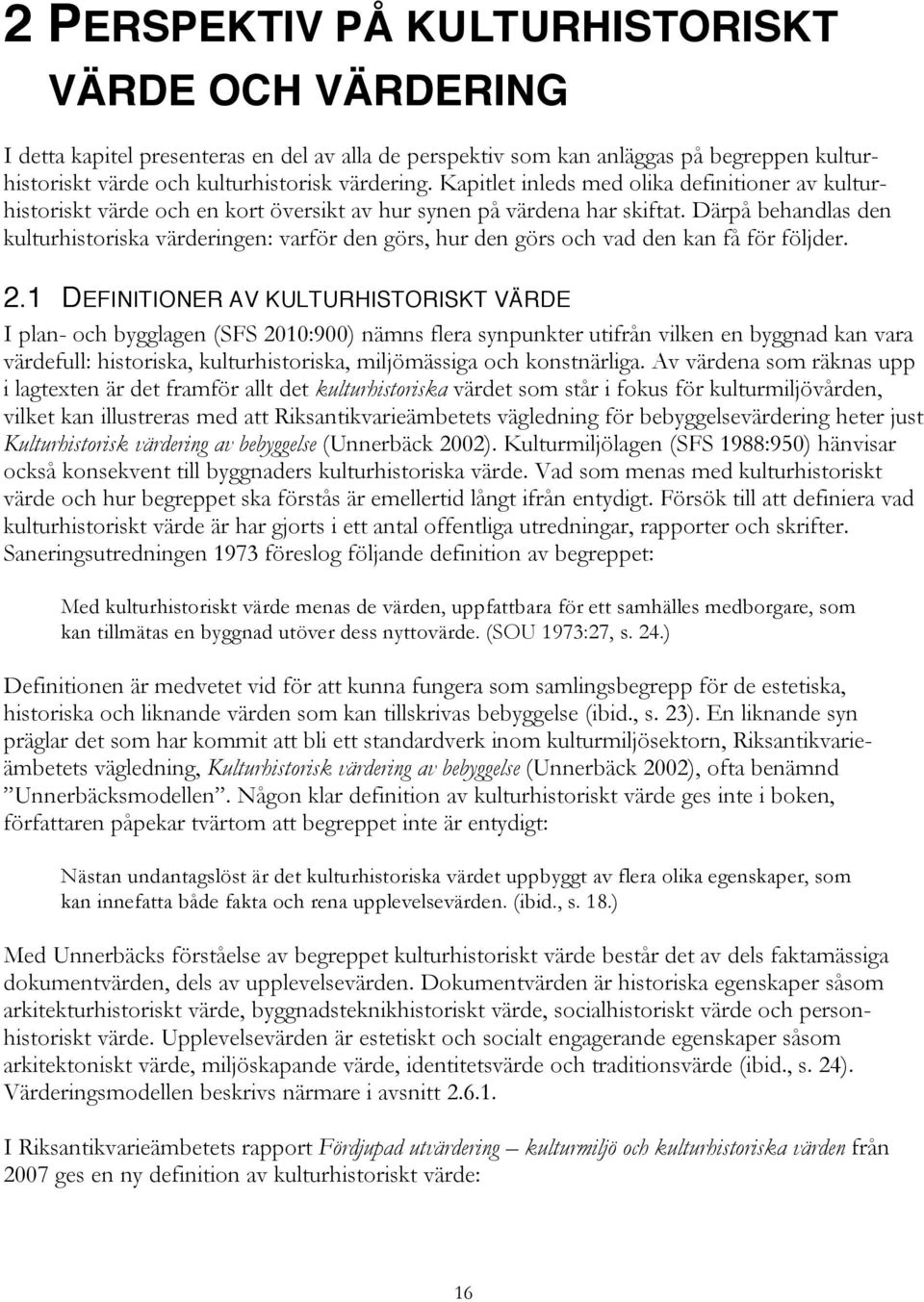 2 PERSPEKTIV PÅ KULTURHISTORISKT VÄRDE OCH VÄRDERING

I detta kapitel presenteras en del av alla de perspektiv som kan anläggas på begreppen kulturhistoriskt värde och kulturhistorisk värdering. Kapitlet inleds med olika definitioner av kulturhistoriskt värde och en kort översikt av hur synen på värdena har skiftat. Därpå behandlas den kulturhistoriska värderingen: varför den görs, hur den görs och vad den kan få för följder.

2.1 DEFINITIONER AV KULTURHISTORISKT VÄRDE

I plan- och bygglagen (SFS 2010:900) nämns flera synpunkter utifrån vilken en byggnad kan vara värdefull: historiska, kulturhistoriska, miljömässiga och konstnärliga. Av värdena som räknas upp i lagtexten är det framför allt det kulturhistoriska värdet som står i fokus för kulturmiljövården, vilket kan illustreras med att Riksantikvarieämbetets vägledning för bebyggelsevärdering heter just Kulturhistorisk värdering av bebyggelse (Unnerbäck 2002). Kulturmiljölagen (SFS 1988:950) hänvisar också konsekvent till byggnaders kulturhistoriska värde. Vad som menas med kulturhistoriskt värde och hur begreppet ska förstås är emellertid långt ifrån entydigt. Försök till att definiera vad kulturhistoriskt värde är har gjorts i ett antal offentliga utredningar, rapporter och skrifter. Saneringsutredningen 1973 föreslog följande definition av begreppet:

Med kulturhistoriskt värde menas de värden, uppfattbara för ett samhälles medborgare, som kan tillmätas en byggnad utöver dess nyttovärde. (SOU 1973:27, s. 24.)

Definitionen är medvetet vid för att kunna fungera som samlingsbegrepp för de estetiska, historiska och liknande värden som kan tillskrivas bebyggelse (ibid., s. 23). En liknande syn präglar det som har kommit att bli ett standardverk inom kulturmiljösektorn, Riksantikvarieämbetets vägledning, Kulturhistorisk värdering av bebyggelse (Unnerbäck 2002), ofta benämnd ”Unnerbäcksmodellen”. Någon klar definition av kulturhistoriskt värde ges inte i boken, författaren påpekar tvärtom att begreppet inte är entydigt:

Nästan undantagslöst är det kulturhistoriska värdet uppbyggt av flera olika egenskaper, som kan innefatta både fakta och rena upplevelsevärden. (ibid., s. 18.)

Med Unnerbäcks förståelse av begreppet kulturhistoriskt värde består det av dels faktamässiga dokumentvärden, dels av upplevelsevärden. Dokumentvärden är historiska egenskaper såsom arkitekturhistoriskt värde, byggnadsteknikhistoriskt värde, socialhistoriskt värde och personhistoriskt värde. Upplevelsevärden är estetiskt och socialt engagerande egenskaper såsom arkitektoniskt värde, miljöskapande värde, identitetsvärde och traditionsvärde (ibid., s. 24). Värderingsmodellen beskrivs närmare i avsnitt 2.6.1.

I Riksantikvarieämbetets rapport Fördjupad utvärdering – kulturmiljö och kulturhistoriska värden från 2007 ges en ny definition av kulturhistoriskt värde:

16